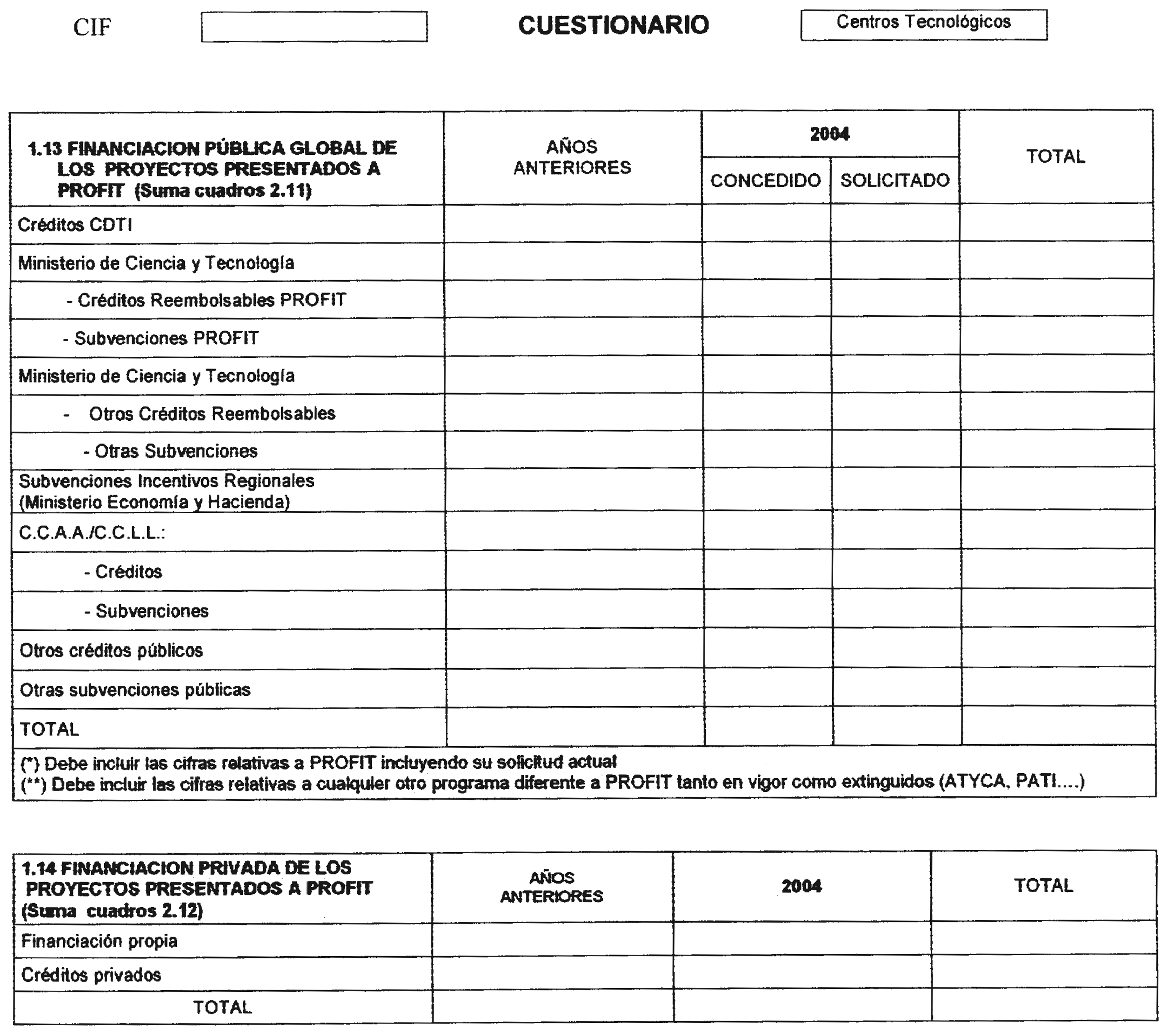 CIF

CUESTIONARIO

Centros Tecnológicos

| 1.13 FINANCIACION PÚBLICA GLOBAL DE LOS PROYECTOS PRESENTADOS A PROFIT (Suma cuadros 2.11) | AÑOS ANTERIORES | 2004 CONCEDIDO | 2004 SOLICITADO | TOTAL |
|---|---|---|---|---|
| Créditos CDTI | | | | |
| Ministerio de Ciencia y Tecnología | | | | |
| - Créditos Reembolsables PROFIT | | | | |
| - Subvenciones PROFIT | | | | |
| Ministerio de Ciencia y Tecnología | | | | |
| - Otros Créditos Reembolsables | | | | |
| - Otras Subvenciones | | | | |
| Subvenciones Incentivos Regionales (Ministerio Economía y Hacienda) | | | | |
| C.C.A.A./C.C.L.L.: | | | | |
| - Créditos | | | | |
| - Subvenciones | | | | |
| Otros créditos públicos | | | | |
| Otras subvenciones públicas | | | | |
| TOTAL | | | | |

(*) Debe incluir las cifras relativas a PROFIT incluyendo su solicitud actual
(**) Debe incluir las cifras relativas a cualquier otro programa diferente a PROFIT tanto en vigor como extinguidos (ATYCA, PATI....)

| 1.14 FINANCIACION PRIVADA DE LOS PROYECTOS PRESENTADOS A PROFIT (Suma cuadros 2.12) | AÑOS ANTERIORES | 2004 | TOTAL |
|---|---|---|---|
| Financiación propia | | | |
| Créditos privados | | | |
| TOTAL | | | |